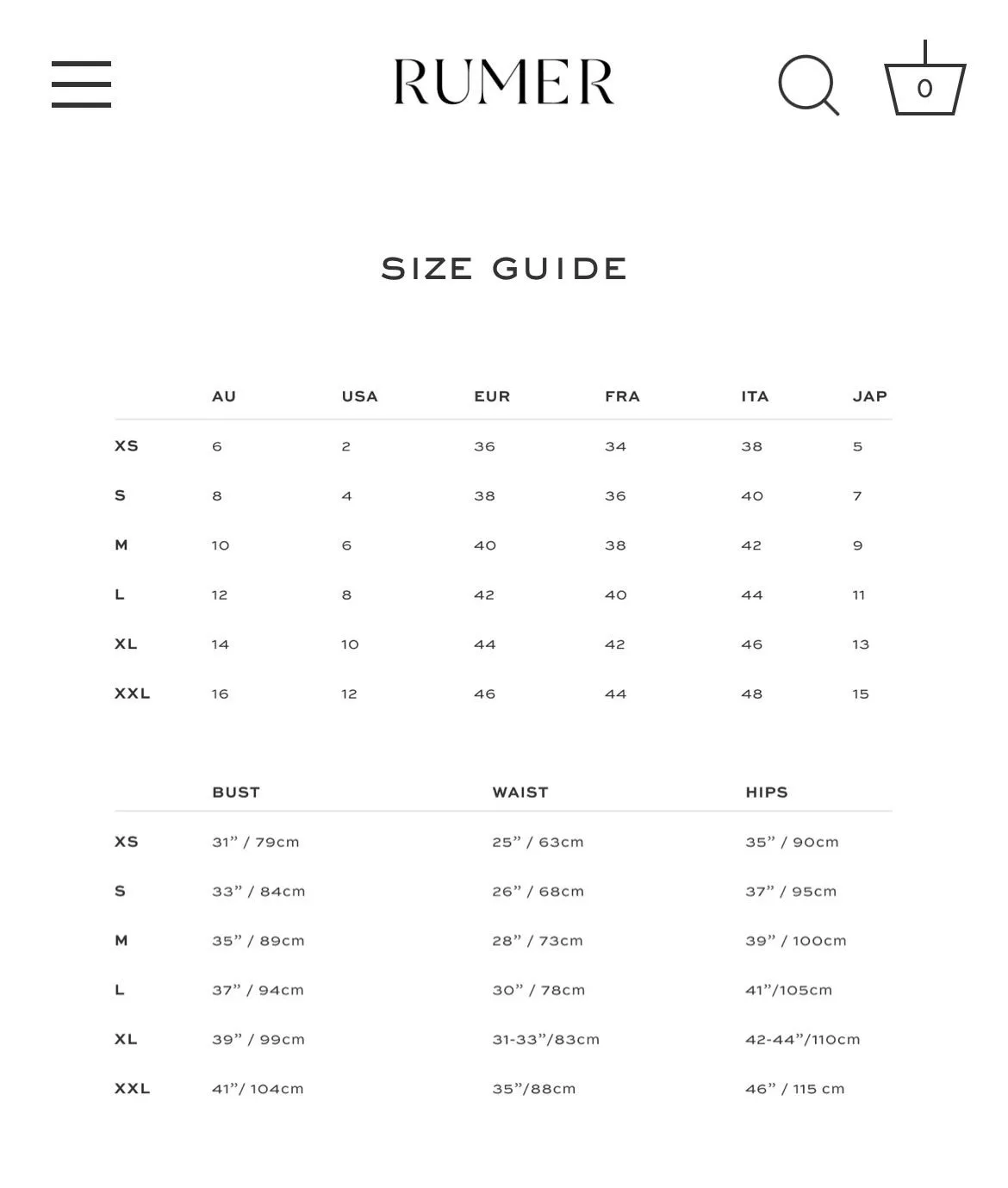 RUMER

0

SIZE GUIDE

| | AU | USA | EUR | FRA | ITA | JAP |
|---|---|---|---|---|---|---|
| XS | 6 | 2 | 36 | 34 | 38 | 5 |
| S | 8 | 4 | 38 | 36 | 40 | 7 |
| M | 10 | 6 | 40 | 38 | 42 | 9 |
| L | 12 | 8 | 42 | 40 | 44 | 11 |
| XL | 14 | 10 | 44 | 42 | 46 | 13 |
| XXL | 16 | 12 | 46 | 44 | 48 | 15 |

| | BUST | WAIST | HIPS |
|---|---|---|---|
| XS | 31” / 79cm | 25” / 63cm | 35” / 90cm |
| S | 33” / 84cm | 26” / 68cm | 37” / 95cm |
| M | 35” / 89cm | 28” / 73cm | 39” / 100cm |
| L | 37” / 94cm | 30” / 78cm | 41”/105cm |
| XL | 39” / 99cm | 31-33”/83cm | 42-44”/110cm |
| XXL | 41”/ 104cm | 35”/88cm | 46” / 115 cm |